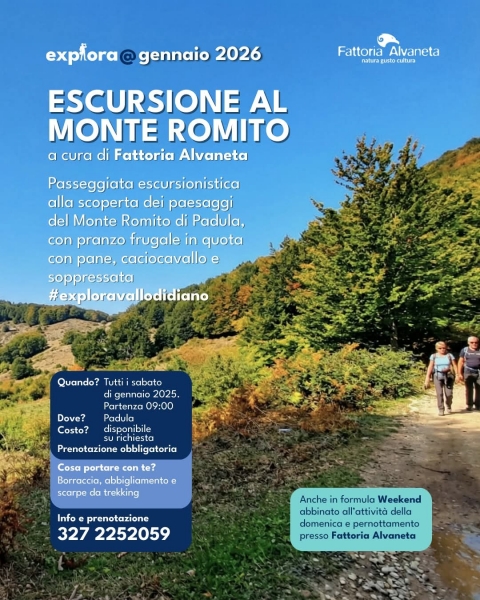 explora@gennaio 2026

Fattoria Alvaneta
natura gusto cultura

ESCURSIONE AL MONTE ROMITO

a cura di Fattoria Alvaneta

Passeggiata escursionistica alla scoperta dei paesaggi del Monte Romito di Padula, con pranzo frugale in quota con pane, caciocavallo e soppressata
#exploravallodidiano

Quando? Tutti i sabato di gennaio 2025. Partenza 09:00
Dove? Padula
Costo? disponibile su richiesta
Prenotazione obbligatoria

Cosa portare con te?
Borraccia, abbigliamento e scarpe da trekking

Info e prenotazione
327 2252059

Anche in formula Weekend abbinato all'attività della domenica e pernottamento presso Fattoria Alvaneta